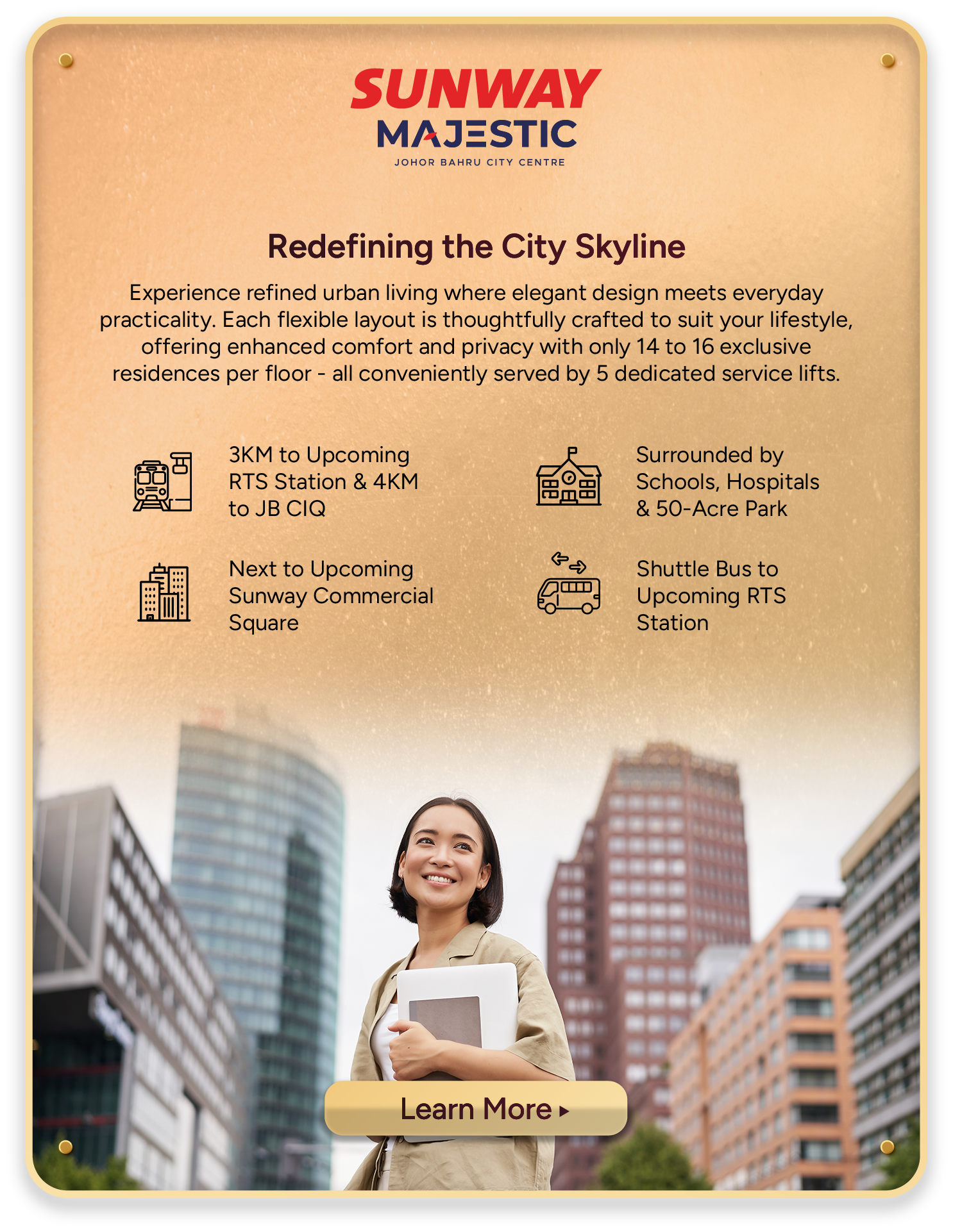 SUNWAY
MAJESTIC
JOHOR BAHRU CITY CENTRE

Redefining the City Skyline

Experience refined urban living where elegant design meets everyday practicality. Each flexible layout is thoughtfully crafted to suit your lifestyle, offering enhanced comfort and privacy with only 14 to 16 exclusive residences per floor - all conveniently served by 5 dedicated service lifts.

3KM to Upcoming RTS Station & 4KM to JB CIQ

Next to Upcoming Sunway Commercial Square

Surrounded by Schools, Hospitals & 50-Acre Park

Shuttle Bus to Upcoming RTS Station

Learn More ▸